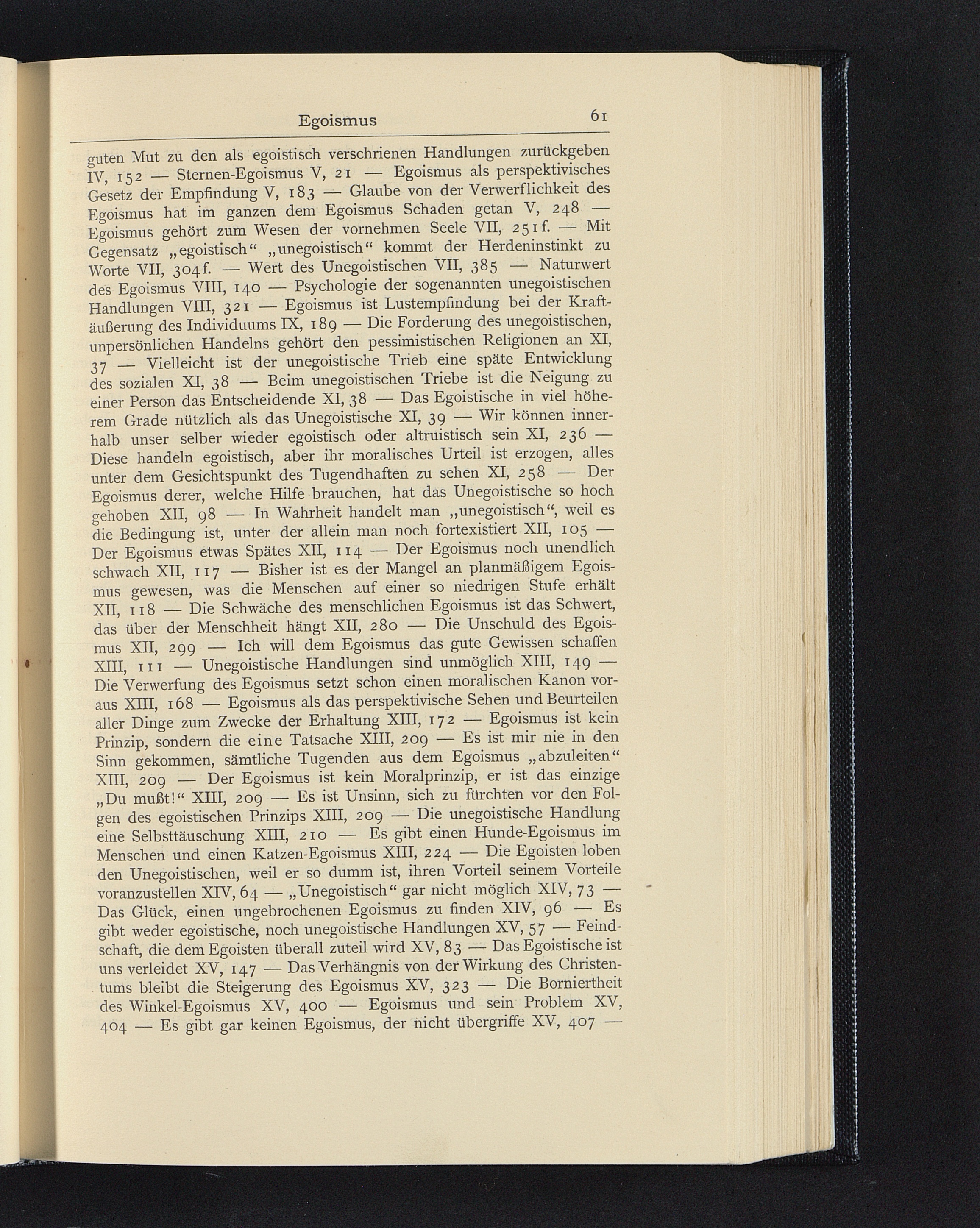 Egoismus 61

guten Mut zu den als egoistisch verschrienen Handlungen zurückgeben IV, 152 — Sternen-Egoismus V, 21 — Egoismus als perspektivisches Gesetz der Empfindung V, 183 — Glaube von der Verwerflichkeit des Egoismus hat im ganzen dem Egoismus Schaden getan V, 248 — Egoismus gehört zum Wesen der vornehmen Seele VII, 251f. — Mit Gegensatz „egoistisch“ „unegoistisch“ kommt der Herdeninstinkt zu Worte VII, 304f. — Wert des Unegoistischen VII, 385 — Naturwert des Egoismus VIII, 140 — Psychologie der sogenannten unegoistischen Handlungen VIII, 321 — Egoismus ist Lustempfindung bei der Kraftäußerung des Individuums IX, 189 — Die Forderung des unegoistischen, unpersönlichen Handelns gehört den pessimistischen Religionen an XI, 37 — Vielleicht ist der unegoistische Trieb eine späte Entwicklung des sozialen XI, 38 — Beim unegoistischen Triebe ist die Neigung zu einer Person das Entscheidende XI, 38 — Das Egoistische in viel höherem Grade nützlich als das Unegoistische XI, 39 — Wir können innerhalb unser selber wieder egoistisch oder altruistisch sein XI, 236 — Diese handeln egoistisch, aber ihr moralisches Urteil ist erzogen, alles unter dem Gesichtspunkt des Tugendhaften zu sehen XI, 258 — Der Egoismus derer, welche Hilfe brauchen, hat das Unegoistische so hoch gehoben XII, 98 — In Wahrheit handelt man „unegoistisch“, weil es die Bedingung ist, unter der allein man noch fortexistiert XII, 105 — Der Egoismus etwas Spätes XII, 114 — Der Egoismus noch unendlich schwach XII, 117 — Bisher ist es der Mangel an planmäßigem Egoismus gewesen, was die Menschen auf einer so niedrigen Stufe erhält XII, 118 — Die Schwäche des menschlichen Egoismus ist das Schwert, das über der Menschheit hängt XII, 280 — Die Unschuld des Egoismus XII, 299 — Ich will dem Egoismus das gute Gewissen schaffen XIII, 111 — Unegoistische Handlungen sind unmöglich XIII, 149 — Die Verwerfung des Egoismus setzt schon einen moralischen Kanon voraus XIII, 168 — Egoismus als das perspektivische Sehen und Beurteilen aller Dinge zum Zwecke der Erhaltung XIII, 172 — Egoismus ist kein Prinzip, sondern die eine Tatsache XIII, 209 — Es ist mir nie in den Sinn gekommen, sämtliche Tugenden aus dem Egoismus „abzuleiten“ XIII, 209 — Der Egoismus ist kein Moralprinzip, er ist das einzige „Du mußt!“ XIII, 209 — Es ist Unsinn, sich zu fürchten vor den Folgen des egoistischen Prinzips XIII, 209 — Die unegoistische Handlung eine Selbsttäuschung XIII, 210 — Es gibt einen Hunde-Egoismus im Menschen und einen Katzen-Egoismus XIII, 224 — Die Egoisten loben den Unegoistischen, weil er so dumm ist, ihren Vorteil seinem Vorteile voranzustellen XIV, 64 — „Unegoistisch“ gar nicht möglich XIV, 73 — Das Glück, einen ungebrochenen Egoismus zu finden XIV, 96 — Es gibt weder egoistische, noch unegoistische Handlungen XV, 57 — Feindschaft, die dem Egoisten überall zuteil wird XV, 83 — Das Egoistische ist uns verleidet XV, 147 — Das Verhängnis von der Wirkung des Christentums bleibt die Steigerung des Egoismus XV, 323 — Die Borniertheit des Winkel-Egoismus XV, 400 — Egoismus und sein Problem XV, 404 — Es gibt gar keinen Egoismus, der nicht übergriffe XV, 407 —